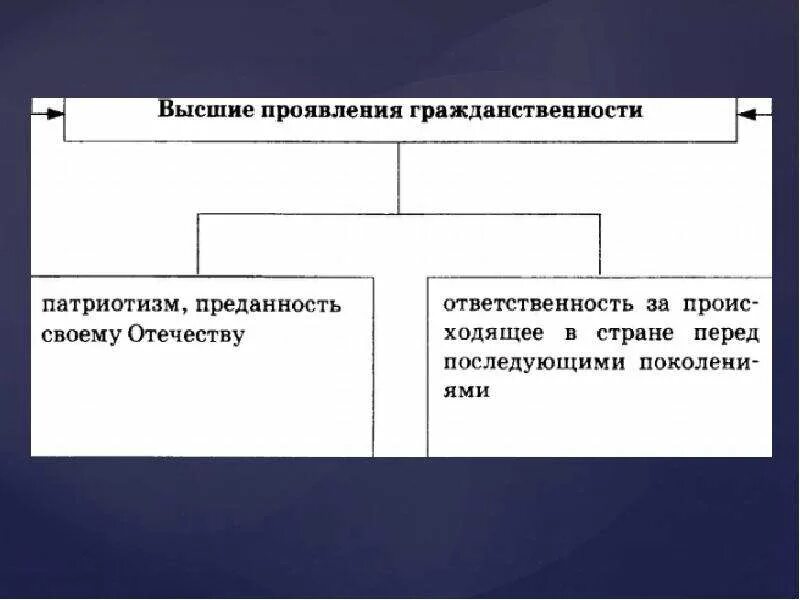 Высшие проявления гражданственности

патриотизм, преданность своему Отечеству

ответственность за происходящее в стране перед последующими поколениями